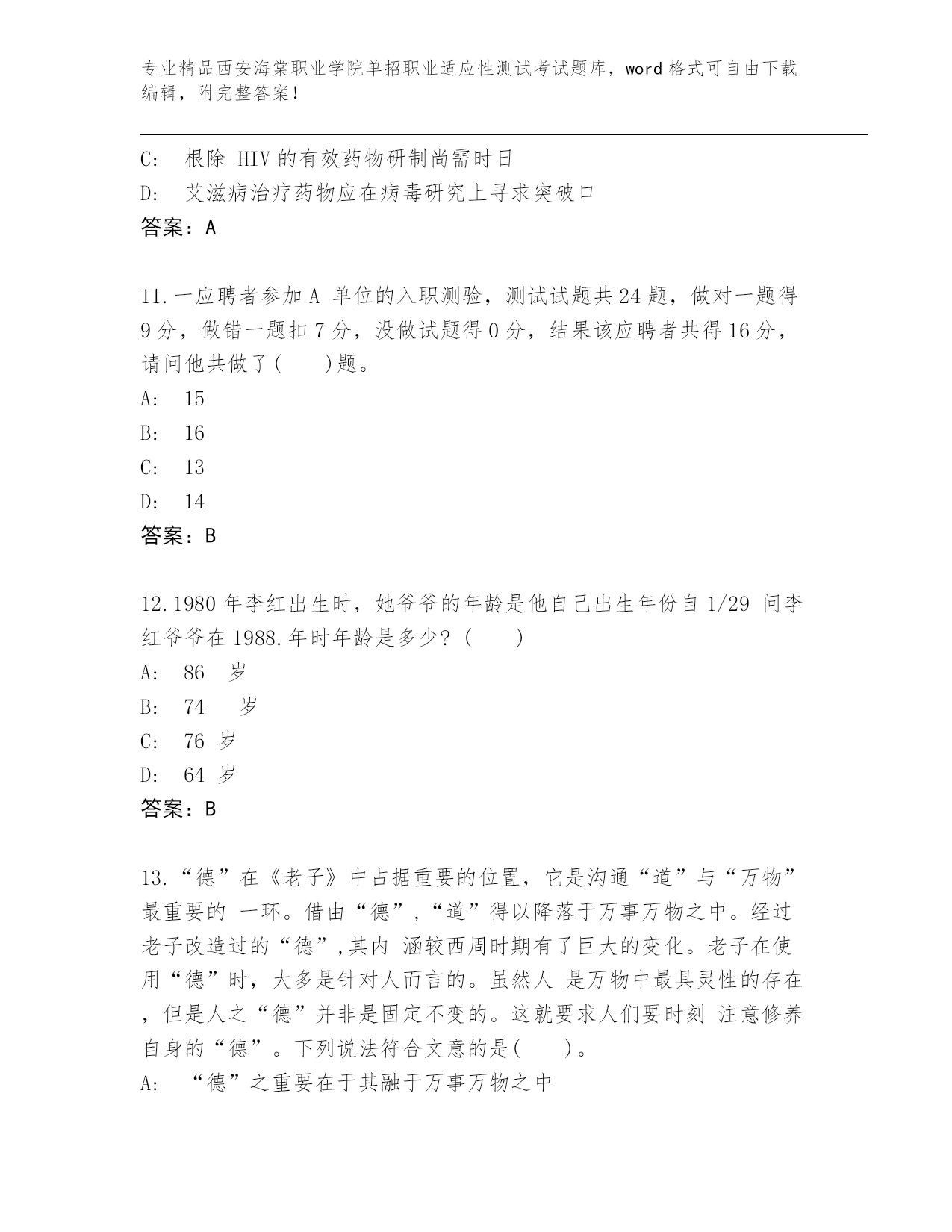 专业精品西安海棠职业学院单招职业适应性测试考试题库，word 格式可自由下载编辑，附完整答案！

C:　根除 HIV 的有效药物研制尚需时日

D:　艾滋病治疗药物应在病毒研究上寻求突破口

答案：A

11.一应聘者参加 A 单位的入职测验，测试试题共 24 题，做对一题得 9 分，做错一题扣 7 分，没做试题得 0 分，结果该应聘者共得 16 分，请问他共做了(　　)题。

A:　15

B:　16

C:　13

D:　14

答案：B

12.1980 年李红出生时，她爷爷的年龄是他自己出生年份自 1/29 问李红爷爷在 1988.年时年龄是多少？(　　)

A:　86　岁

B:　74　岁

C:　76 岁

D:　64 岁

答案：B

13.“德”在《老子》中占据重要的位置，它是沟通“道”与“万物”最重要的 一环。借由“德”,“道”得以降落于万事万物之中。经过老子改造过的“德”,其内 涵较西周时期有了巨大的变化。老子在使用“德”时，大多是针对人而言的。虽然人 是万物中最具灵性的存在，但是人之“德”并非是固定不变的。这就要求人们要时刻 注意修养自身的“德”。下列说法符合文意的是(　　)。

A:　“德”之重要在于其融于万事万物之中